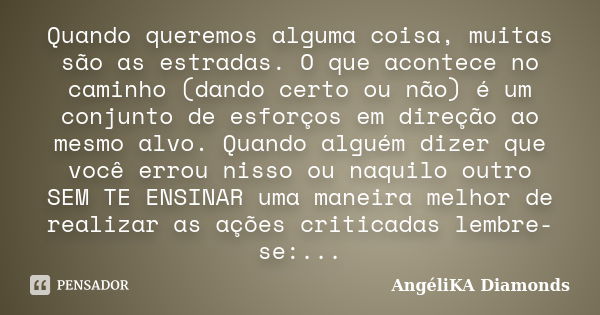 Quando queremos alguma coisa, muitas são as estradas. O que acontece no caminho (dando certo ou não) é um conjunto de esforços em direção ao mesmo alvo. Quando alguém dizer que você errou nisso ou naquilo outro SEM TE ENSINAR uma maneira melhor de realizar as ações criticadas lembre-se:...

PENSADOR

AngéliKA Diamonds